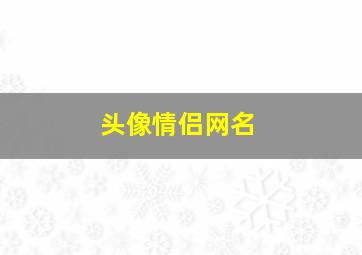 头像情侣网名